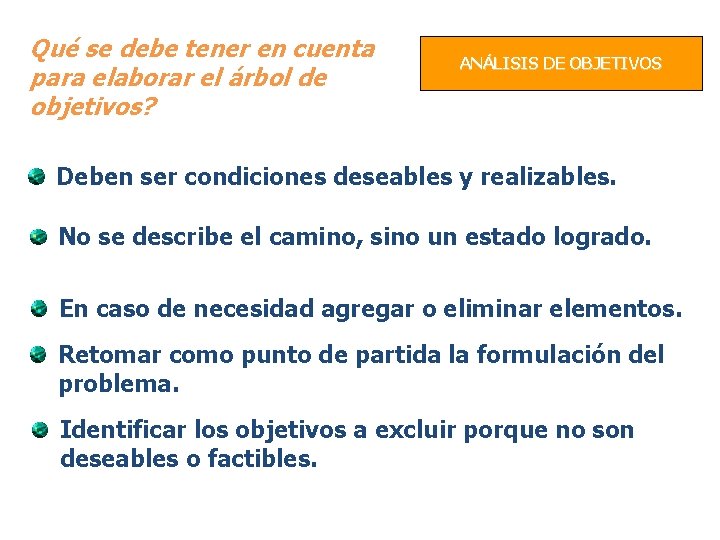 Qué se debe tener en cuenta para elaborar el árbol de objetivos?

ANÁLISIS DE OBJETIVOS

Deben ser condiciones deseables y realizables.

No se describe el camino, sino un estado logrado.

En caso de necesidad agregar o eliminar elementos.

Retomar como punto de partida la formulación del problema.

Identificar los objetivos a excluir porque no son deseables o factibles.